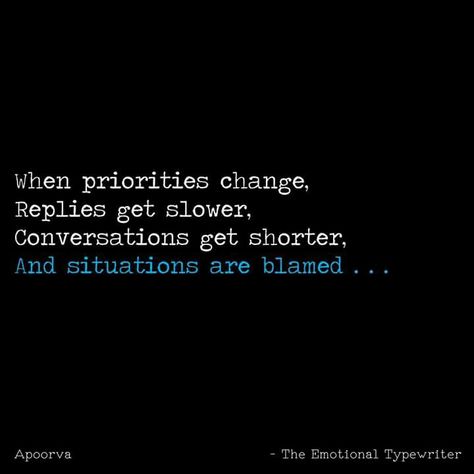 When priorities change,
Replies get slower,
Conversations get shorter,
And situations are blamed . . .

Apoorva

- The Emotional Typewriter